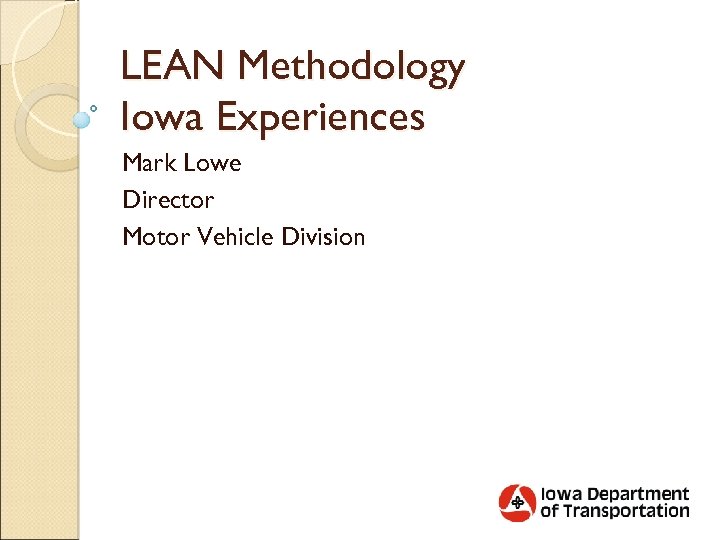 LEAN Methodology
Iowa Experiences

Mark Lowe

Director

Motor Vehicle Division

Iowa Department of Transportation